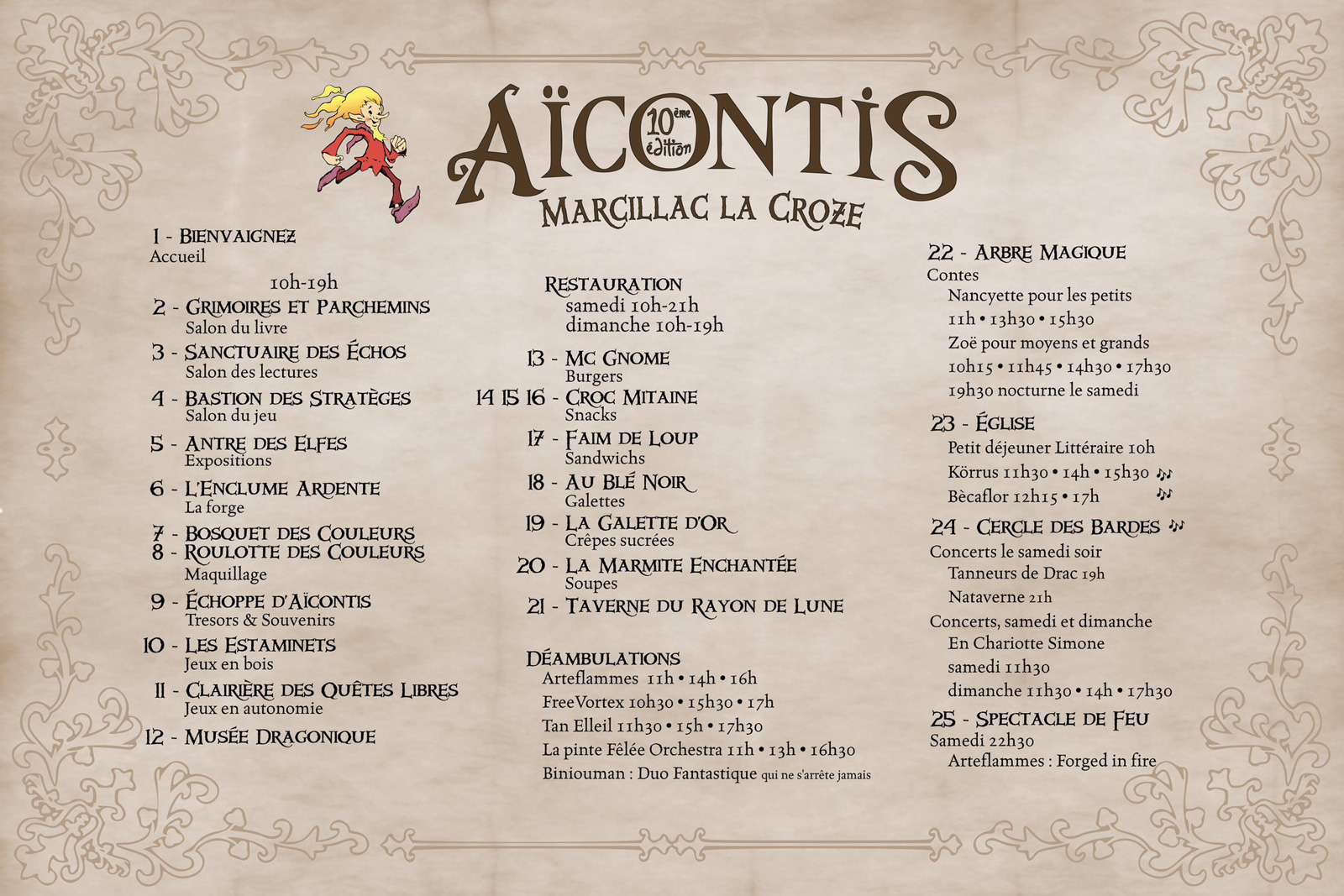 AÏCONTIS
10ème édition
MARCILLAC LA CROZE

1 - BIENVAIGNEZ
Accueil

10h-19h
2 - GRIMOIRES ET PARCHEMINS
Salon du livre
3 - SANCTUAIRE DES ÉCHOS
Salon des lectures
4 - BASTION DES STRATÈGES
Salon du jeu
5 - ANTRE DES ELFES
Expositions
6 - L'ENCLUME ARDENTE
La forge
7 - BOSQUET DES COULEURS
8 - ROULOTTE DES COULEURS
Maquillage
9 - ÉCHOPPE D'AÏCONTIS
Tresors & Souvenirs
10 - LES ESTAMINETS
Jeux en bois
11 - CLAIRIÈRE DES QUÊTES LIBRES
Jeux en autonomie
12 - MUSÉE DRAGONIQUE

RESTAURATION
samedi 10h-21h
dimanche 10h-19h
13 - MC GNOME
Burgers
14 15 16 - CROC MITAINE
Snacks
17 - FAIM DE LOUP
Sandwichs
18 - AU BLÉ NOIR
Galettes
19 - LA GALETTE D'OR
Crêpes sucrées
20 - LA MARMITE ENCHANTÉE
Soupes
21 - TAVERNE DU RAYON DE LUNE

DÉAMBULATIONS
Arteflammes 11h • 14h • 16h
FreeVortex 10h30 • 15h30 • 17h
Tan Elleil 11h30 • 15h • 17h30
La pinte Fêlée Orchestra 11h • 13h • 16h30
Biniouman : Duo Fantastique qui ne s'arrête jamais

22 - ARBRE MAGIQUE
Contes
Nancyette pour les petits
11h • 13h30 • 15h30
Zoë pour moyens et grands
10h15 • 11h45 • 14h30 • 17h30
19h30 nocturne le samedi
23 - ÉGLISE
Petit déjeuner Littéraire 10h
Körrus 11h30 • 14h • 15h30
Bècaflor 12h15 • 17h
24 - CERCLE DES BARDES
Concerts le samedi soir
Tanneurs de Drac 19h
Nataverne 21h
Concerts, samedi et dimanche
En Chariotte Simone
samedi 11h30
dimanche 11h30 • 14h • 17h30
25 - SPECTACLE DE FEU
Samedi 22h30
Arteflammes : Forged in fire